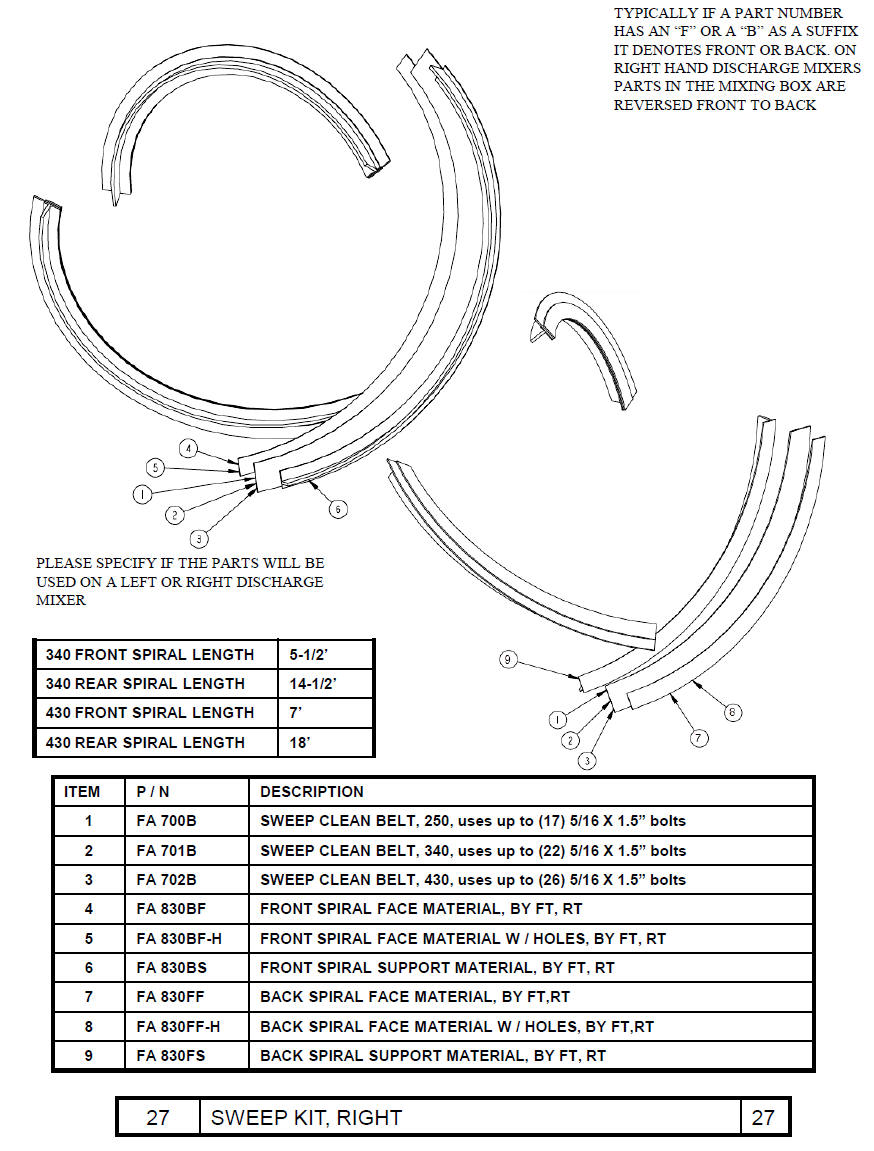 TYPICALLY IF A PART NUMBER HAS AN “F” OR A “B” AS A SUFFIX IT DENOTES FRONT OR BACK. ON RIGHT HAND DISCHARGE MIXERS PARTS IN THE MIXING BOX ARE REVERSED FRONT TO BACK

4
5
1
2
3
6

PLEASE SPECIFY IF THE PARTS WILL BE USED ON A LEFT OR RIGHT DISCHARGE MIXER

9
1
2
3
7
8

| 340 FRONT SPIRAL LENGTH | 5-1/2’ |
|---|---|
| 340 REAR SPIRAL LENGTH | 14-1/2’ |
| 430 FRONT SPIRAL LENGTH | 7’ |
| 430 REAR SPIRAL LENGTH | 18’ |

| ITEM | P / N | DESCRIPTION |
|---|---|---|
| 1 | FA 700B | SWEEP CLEAN BELT, 250, uses up to (17) 5/16 X 1.5” bolts |
| 2 | FA 701B | SWEEP CLEAN BELT, 340, uses up to (22) 5/16 X 1.5” bolts |
| 3 | FA 702B | SWEEP CLEAN BELT, 430, uses up to (26) 5/16 X 1.5” bolts |
| 4 | FA 830BF | FRONT SPIRAL FACE MATERIAL, BY FT, RT |
| 5 | FA 830BF-H | FRONT SPIRAL FACE MATERIAL W / HOLES, BY FT, RT |
| 6 | FA 830BS | FRONT SPIRAL SUPPORT MATERIAL, BY FT, RT |
| 7 | FA 830FF | BACK SPIRAL FACE MATERIAL, BY FT,RT |
| 8 | FA 830FF-H | BACK SPIRAL FACE MATERIAL W / HOLES, BY FT,RT |
| 9 | FA 830FS | BACK SPIRAL SUPPORT MATERIAL, BY FT, RT |

| 27 | SWEEP KIT, RIGHT | 27 |
|---|---|---|